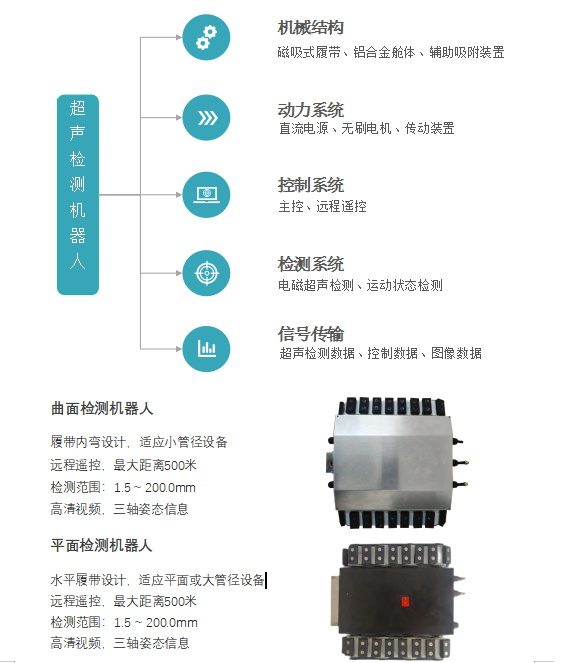 超声检测机器人

机械结构
磁吸式履带、铝合金舱体、辅助吸附装置

动力系统
直流电源、无刷电机、传动装置

控制系统
主控、远程遥控

检测系统
电磁超声检测、运动状态检测

信号传输
超声检测数据、控制数据、图像数据

曲面检测机器人

履带内弯设计，适应小管径设备
远程遥控，最大距离500米
检测范围：1.5 ~ 200.0mm
高清视频，三轴姿态信息

平面检测机器人

水平履带设计，适应平面或大管径设备
远程遥控，最大距离500米
检测范围：1.5 ~ 200.0mm
高清视频，三轴姿态信息